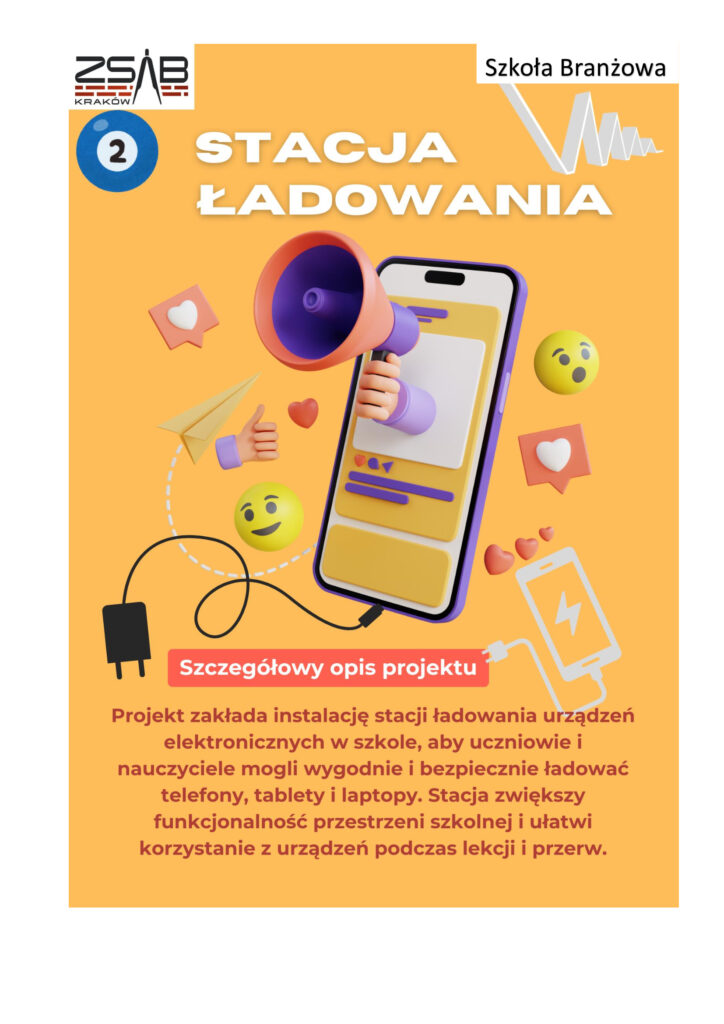 ZSAB
KRAKÓW

Szkoła Branżowa

2

STACJA ŁADOWANIA

Szczegółowy opis projektu

Projekt zakłada instalację stacji ładowania urządzeń elektronicznych w szkole, aby uczniowie i nauczyciele mogli wygodnie i bezpiecznie ładować telefony, tablety i laptopy. Stacja zwiększy funkcjonalność przestrzeni szkolnej i ułatwi korzystanie z urządzeń podczas lekcji i przerw.